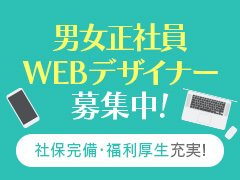 男女正社員
WEBデザイナー
募集中!

社保完備・福利厚生充実!